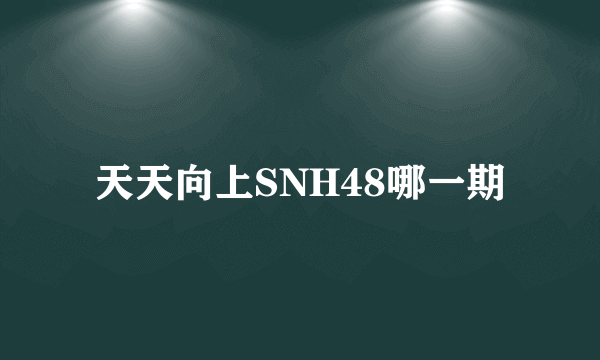 天天向上SNH48哪一期